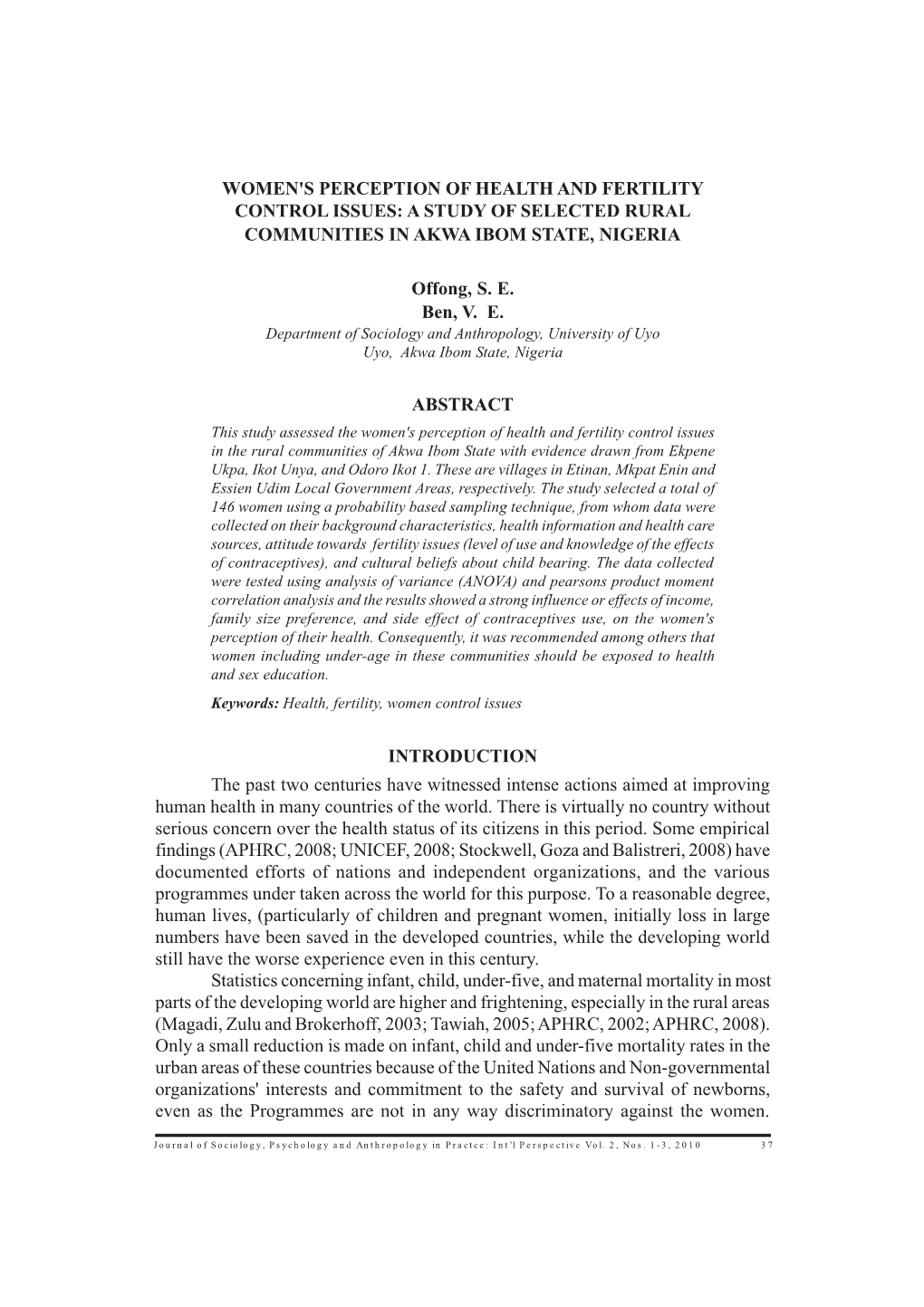 WOMEN'S PERCEPTION OF HEALTH AND FERTILITY CONTROL ISSUES: A STUDY OF SELECTED RURAL COMMUNITIES IN AKWA IBOM STATE, NIGERIA

Offong, S. E.
Ben, V. E.
Department of Sociology and Anthropology, University of Uyo
Uyo, Akwa Ibom State, Nigeria

ABSTRACT

This study assessed the women's perception of health and fertility control issues in the rural communities of Akwa Ibom State with evidence drawn from Ekpene Ukpa, Ikot Unya, and Odoro Ikot 1. These are villages in Etinan, Mkpat Enin and Essien Udim Local Government Areas, respectively. The study selected a total of 146 women using a probability based sampling technique, from whom data were collected on their background characteristics, health information and health care sources, attitude towards fertility issues (level of use and knowledge of the effects of contraceptives), and cultural beliefs about child bearing. The data collected were tested using analysis of variance (ANOVA) and pearsons product moment correlation analysis and the results showed a strong influence or effects of income, family size preference, and side effect of contraceptives use, on the women's perception of their health. Consequently, it was recommended among others that women including under-age in these communities should be exposed to health and sex education.

Keywords: Health, fertility, women control issues

INTRODUCTION

The past two centuries have witnessed intense actions aimed at improving human health in many countries of the world. There is virtually no country without serious concern over the health status of its citizens in this period. Some empirical findings (APHRC, 2008; UNICEF, 2008; Stockwell, Goza and Balistreri, 2008) have documented efforts of nations and independent organizations, and the various programmes under taken across the world for this purpose. To a reasonable degree, human lives, (particularly of children and pregnant women, initially loss in large numbers have been saved in the developed countries, while the developing world still have the worse experience even in this century.

Statistics concerning infant, child, under-five, and maternal mortality in most parts of the developing world are higher and frightening, especially in the rural areas (Magadi, Zulu and Brokerhoff, 2003; Tawiah, 2005; APHRC, 2002; APHRC, 2008). Only a small reduction is made on infant, child and under-five mortality rates in the urban areas of these countries because of the United Nations and Non-governmental organizations' interests and commitment to the safety and survival of newborns, even as the Programmes are not in any way discriminatory against the women.

Journal of Sociology, Psychology and Anthropology in Practce: Int'l Perspective Vol. 2, Nos. 1-3, 2010 37